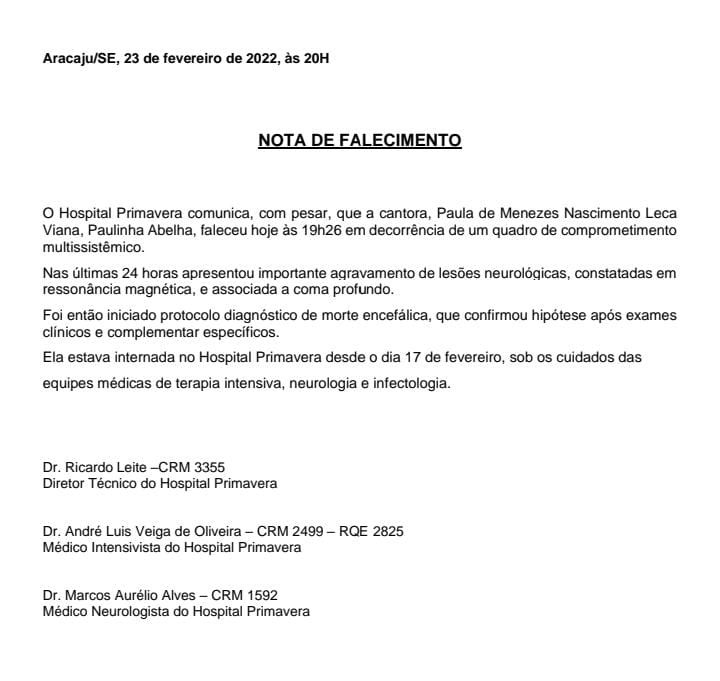 Aracaju/SE, 23 de fevereiro de 2022, às 20H

NOTA DE FALECIMENTO

O Hospital Primavera comunica, com pesar, que a cantora, Paula de Menezes Nascimento Leca Viana, Paulinha Abelha, faleceu hoje às 19h26 em decorrência de um quadro de comprometimento multissistêmico.

Nas últimas 24 horas apresentou importante agravamento de lesões neurológicas, constatadas em ressonância magnética, e associada a coma profundo.

Foi então iniciado protocolo diagnóstico de morte encefálica, que confirmou hipótese após exames clínicos e complementar específicos.

Ela estava internada no Hospital Primavera desde o dia 17 de fevereiro, sob os cuidados das equipes médicas de terapia intensiva, neurologia e infectologia.

Dr. Ricardo Leite –CRM 3355
Diretor Técnico do Hospital Primavera

Dr. André Luis Veiga de Oliveira – CRM 2499 – RQE 2825
Médico Intensivista do Hospital Primavera

Dr. Marcos Aurélio Alves – CRM 1592
Médico Neurologista do Hospital Primavera